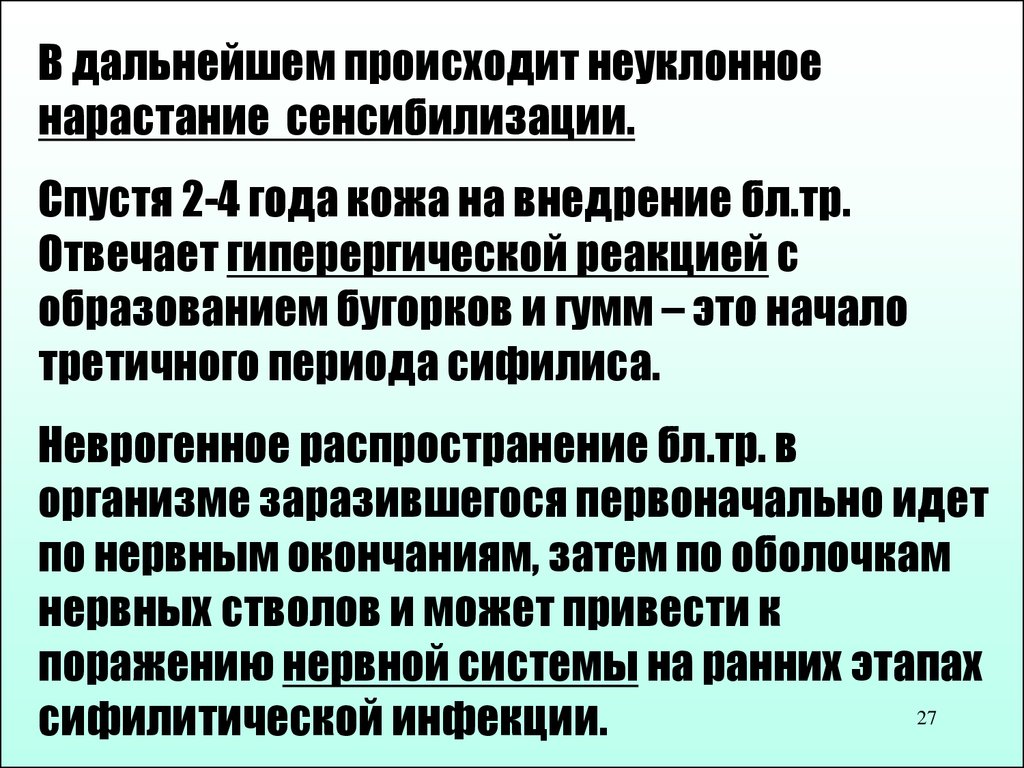 В дальнейшем происходит неуклонное нарастание сенсибилизации.

Спустя 2-4 года кожа на внедрение бл.тр. Отвечает гиперергической реакцией с образованием бугорков и гумм – это начало третичного периода сифилиса.

Неврогенное распространение бл.тр. в организме заразившегося первоначально идет по нервным окончаниям, затем по оболочкам нервных стволов и может привести к поражению нервной системы на ранних этапах сифилитической инфекции.

27